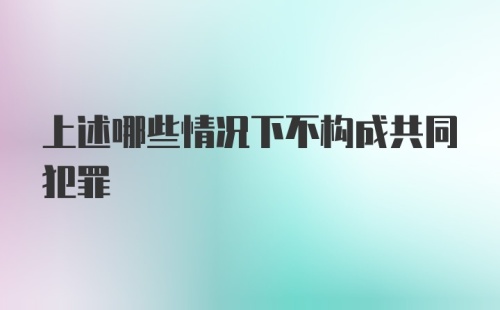 上述哪些情况下不构成共同犯罪